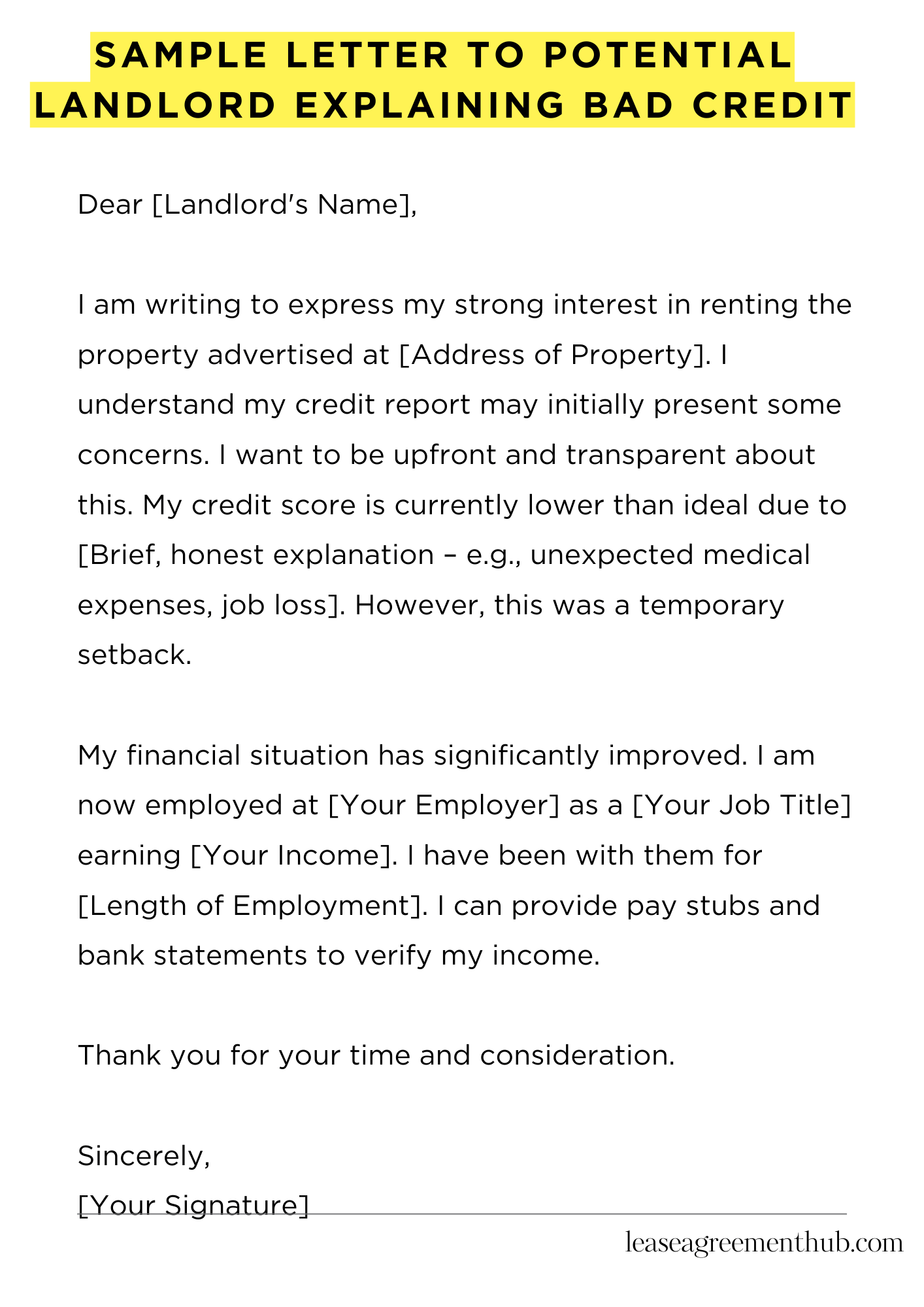 SAMPLE LETTER TO POTENTIAL LANDLORD EXPLAINING BAD CREDIT

Dear [Landlord's Name],

I am writing to express my strong interest in renting the property advertised at [Address of Property]. I understand my credit report may initially present some concerns. I want to be upfront and transparent about this. My credit score is currently lower than ideal due to [Brief, honest explanation – e.g., unexpected medical expenses, job loss]. However, this was a temporary setback.

My financial situation has significantly improved. I am now employed at [Your Employer] as a [Your Job Title] earning [Your Income]. I have been with them for [Length of Employment]. I can provide pay stubs and bank statements to verify my income.

Thank you for your time and consideration.

Sincerely,
[Your Signature]

leaseagreementhub.com